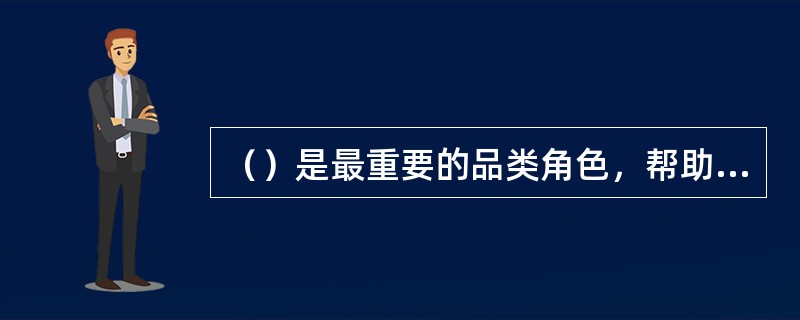 （）是最重要的品类角色，帮助...